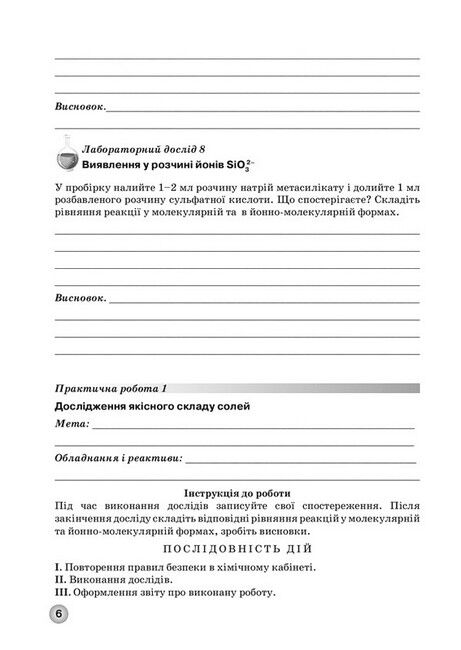 Висновок.

Лабораторний дослід 8
Виявлення у розчині йонів $SiO_3^{2-}$

У пробірку налийте 1–2 мл розчину натрій метасилікату і долийте 1 мл розбавленого розчину сульфатної кислоти. Що спостерігаєте? Складіть рівняння реакції у молекулярній та в йонно-молекулярній формах.

Висновок.

Практична робота 1
Дослідження якісного складу солей
Мета:

Обладнання і реактиви:

Інструкція до роботи
Під час виконання дослідів записуйте свої спостереження. Після закінчення досліду складіть відповідні рівняння реакцій у молекулярній та йонно-молекулярній формах, зробіть висновки.

ПОСЛІДОВНІСТЬ ДІЙ

I. Повторення правил безпеки в хімічному кабінеті.
II. Виконання дослідів.
III. Оформлення звіту про виконану роботу.

6